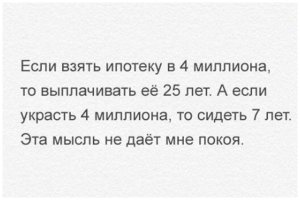 Если взять ипотеку в 4 миллиона, то выплачивать её 25 лет. А если украсть 4 миллиона, то сидеть 7 лет. Эта мысль не даёт мне покоя.